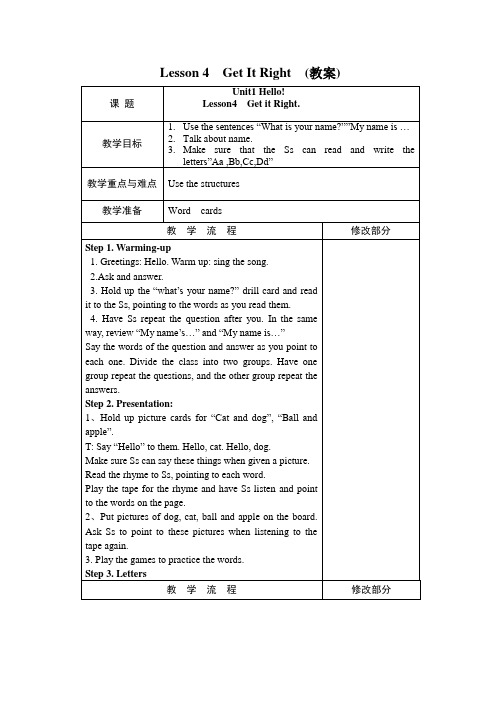 Lesson 4　Get It Right　(教案)

| 课　题 | Unit1 Hello! Lesson4　Get it Right. |
|---|---|
| 教学目标 | 1. Use the sentences "What is your name?""My name is … 2. Talk about name. 3. Make sure that the Ss can read and write the letters"Aa ,Bb,Cc,Dd" |
| 教学重点与难点 | Use the structures |
| 教学准备 | Word　cards |

| 教　学　流　程 | 修改部分 |
|---|---|
| **Step 1. Warming-up** 1. Greetings: Hello. Warm up: sing the song. 2.Ask and answer. 3. Hold up the "what's your name?" drill card and read it to the Ss, pointing to the words as you read them. 4. Have Ss repeat the question after you. In the same way, review "My name's…" and "My name is…" Say the words of the question and answer as you point to each one. Divide the class into two groups. Have one group repeat the questions, and the other group repeat the answers. **Step 2. Presentation:** 1、Hold up picture cards for "Cat and dog", "Ball and apple". T: Say "Hello" to them. Hello, cat. Hello, dog. Make sure Ss can say these things when given a picture. Read the rhyme to Ss, pointing to each word. Play the tape for the rhyme and have Ss listen and point to the words on the page. 2、Put pictures of dog, cat, ball and apple on the board. Ask Ss to point to these pictures when listening to the tape again. 3. Play the games to practice the words. **Step 3. Letters** | |
| 教　学　流　程 | 修改部分 |